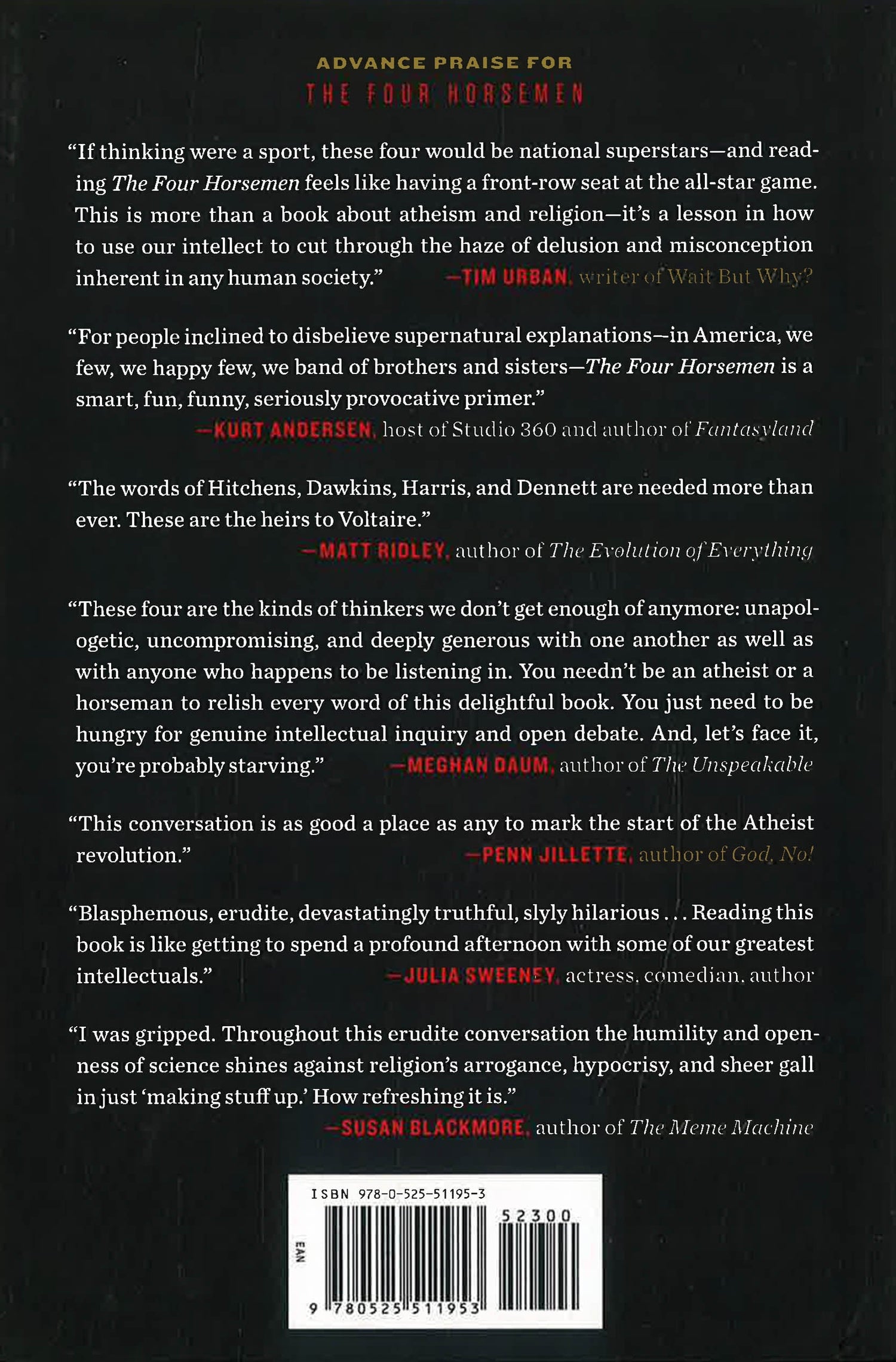 ADVANCE PRAISE FOR
THE FOUR HORSEMEN

"If thinking were a sport, these four would be national superstars—and reading The Four Horsemen feels like having a front-row seat at the all-star game. This is more than a book about atheism and religion—it's a lesson in how to use our intellect to cut through the haze of delusion and misconception inherent in any human society." —TIM URBAN, writer of Wait But Why?

"For people inclined to disbelieve supernatural explanations—in America, we few, we happy few, we band of brothers and sisters—The Four Horsemen is a smart, fun, funny, seriously provocative primer."
—KURT ANDERSEN, host of Studio 360 and author of Fantasyland

"The words of Hitchens, Dawkins, Harris, and Dennett are needed more than ever. These are the heirs to Voltaire."
—MATT RIDLEY, author of The Evolution of Everything

"These four are the kinds of thinkers we don't get enough of anymore: unapologetic, uncompromising, and deeply generous with one another as well as with anyone who happens to be listening in. You needn't be an atheist or a horseman to relish every word of this delightful book. You just need to be hungry for genuine intellectual inquiry and open debate. And, let's face it, you're probably starving." —MEGHAN DAUM, author of The Unspeakable

"This conversation is as good a place as any to mark the start of the Atheist revolution." —PENN JILLETTE, author of God, No!

"Blasphemous, erudite, devastatingly truthful, slyly hilarious . . . Reading this book is like getting to spend a profound afternoon with some of our greatest intellectuals." —JULIA SWEENEY, actress, comedian, author

"I was gripped. Throughout this erudite conversation the humility and openness of science shines against religion's arrogance, hypocrisy, and sheer gall in just 'making stuff up.' How refreshing it is."
—SUSAN BLACKMORE, author of The Meme Machine

ISBN 978-0-525-51195-3
52300
EAN
9 780525 511953